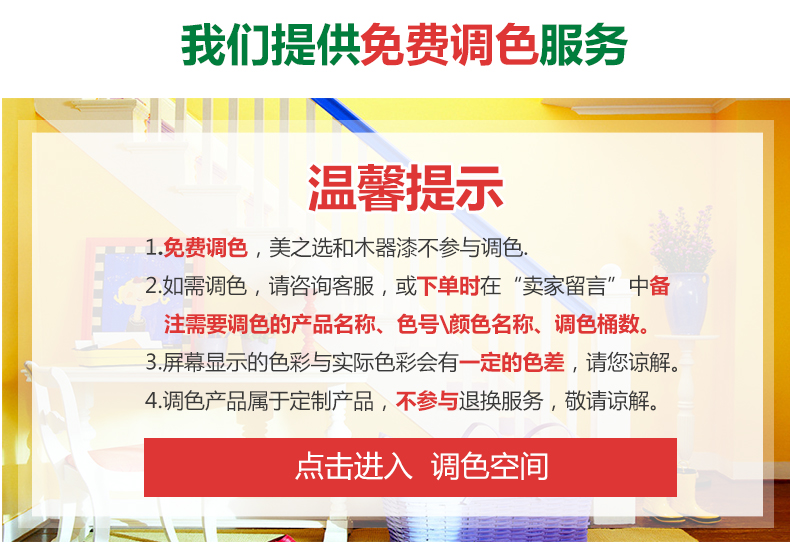 我们提供免费调色服务

温馨提示

1.免费调色，美之选和木器漆不参与调色.

2.如需调色，请咨询客服，或下单时在“卖家留言”中备注需要调色的产品名称、色号\颜色名称、调色桶数。

3.屏幕显示的色彩与实际色彩会有一定的色差，请您谅解。

4.调色产品属于定制产品，不参与退换服务，敬请谅解。

点击进入 调色空间